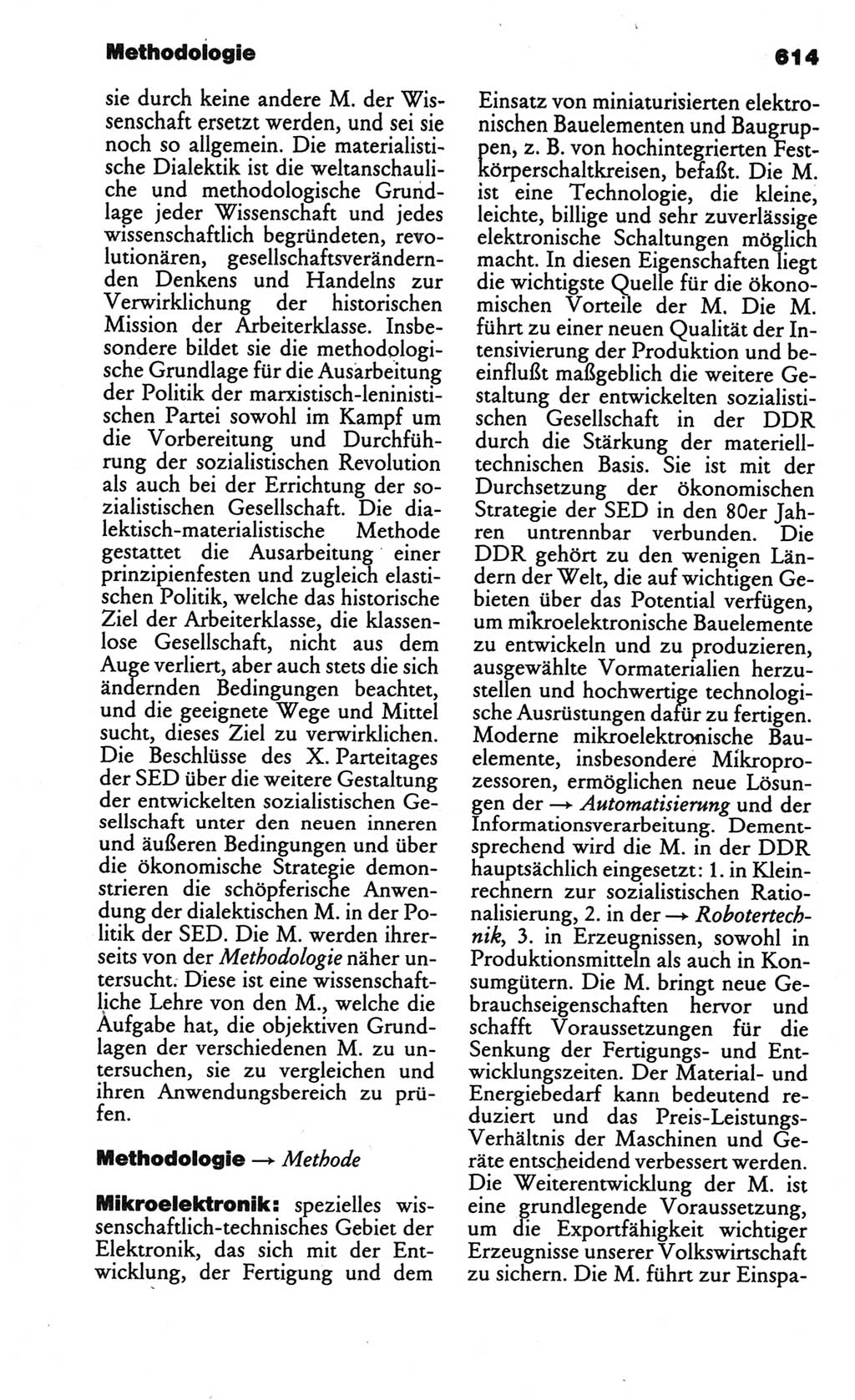 Methodologie

614

sie durch keine andere M. der Wissenschaft ersetzt werden, und sei sie noch so allgemein. Die materialistische Dialektik ist die weltanschauliche und methodologische Grundlage jeder Wissenschaft und jedes wissenschaftlich begründeten, revolutionären, gesellschaftsverändernden Denkens und Handelns zur Verwirklichung der historischen Mission der Arbeiterklasse. Insbesondere bildet sie die methodologische Grundlage für die Ausarbeitung der Politik der marxistisch-leninistischen Partei sowohl im Kampf um die Vorbereitung und Durchführung der sozialistischen Revolution als auch bei der Errichtung der sozialistischen Gesellschaft. Die dialektisch-materialistische Methode gestattet die Ausarbeitung einer prinzipienfesten und zugleich elastischen Politik, welche das historische Ziel der Arbeiterklasse, die klassenlose Gesellschaft, nicht aus dem Auge verliert, aber auch stets die sich ändernden Bedingungen beachtet, und die geeignete Wege und Mittel sucht, dieses Ziel zu verwirklichen. Die Beschlüsse des X. Parteitages der SED über die weitere Gestaltung der entwickelten sozialistischen Gesellschaft unter den neuen inneren und äußeren Bedingungen und über die ökonomische Strategie demonstrieren die schöpferische Anwendung der dialektischen M. in der Politik der SED. Die M. werden ihrerseits von der Methodologie näher untersucht. Diese ist eine wissenschaftliche Lehre von den M., welche die Aufgabe hat, die objektiven Grundlagen der verschiedenen M. zu untersuchen, sie zu vergleichen und ihren Anwendungsbereich zu prüfen.

Methodologie → Methode

Mikroelektronik: spezielles wissenschaftlich-technisches Gebiet der Elektronik, das sich mit der Entwicklung, der Fertigung und dem Einsatz von miniaturisierten elektronischen Bauelementen und Baugruppen, z. B. von hochintegrierten Festkörperschaltkreisen, befaßt. Die M. ist eine Technologie, die kleine, leichte, billige und sehr zuverlässige elektronische Schaltungen möglich macht. In diesen Eigenschaften liegt die wichtigste Quelle für die ökonomischen Vorteile der M. Die M. führt zu einer neuen Qualität der Intensivierung der Produktion und beeinflußt maßgeblich die weitere Gestaltung der entwickelten sozialistischen Gesellschaft in der DDR durch die Stärkung der materiell-technischen Basis. Sie ist mit der Durchsetzung der ökonomischen Strategie der SED in den 80er Jahren untrennbar verbunden. Die DDR gehört zu den wenigen Ländern der Welt, die auf wichtigen Gebieten über das Potential verfügen, um mikroelektronische Bauelemente zu entwickeln und zu produzieren, ausgewählte Vormaterialien herzustellen und hochwertige technologische Ausrüstungen dafür zu fertigen. Moderne mikroelektronische Bauelemente, insbesondere Mikroprozessoren, ermöglichen neue Lösungen der → Automatisierung und der Informationsverarbeitung. Dementsprechend wird die M. in der DDR hauptsächlich eingesetzt: 1. in Kleinrechnern zur sozialistischen Rationalisierung, 2. in der → Robotertechnik, 3. in Erzeugnissen, sowohl in Produktionsmitteln als auch in Konsumgütern. Die M. bringt neue Gebrauchseigenschaften hervor und schafft Voraussetzungen für die Senkung der Fertigungs- und Entwicklungszeiten. Der Material- und Energiebedarf kann bedeutend reduziert und das Preis-Leistungs-Verhältnis der Maschinen und Geräte entscheidend verbessert werden. Die Weiterentwicklung der M. ist eine grundlegende Voraussetzung, um die Exportfähigkeit wichtiger Erzeugnisse unserer Volkswirtschaft zu sichern. Die M. führt zur Einspa-